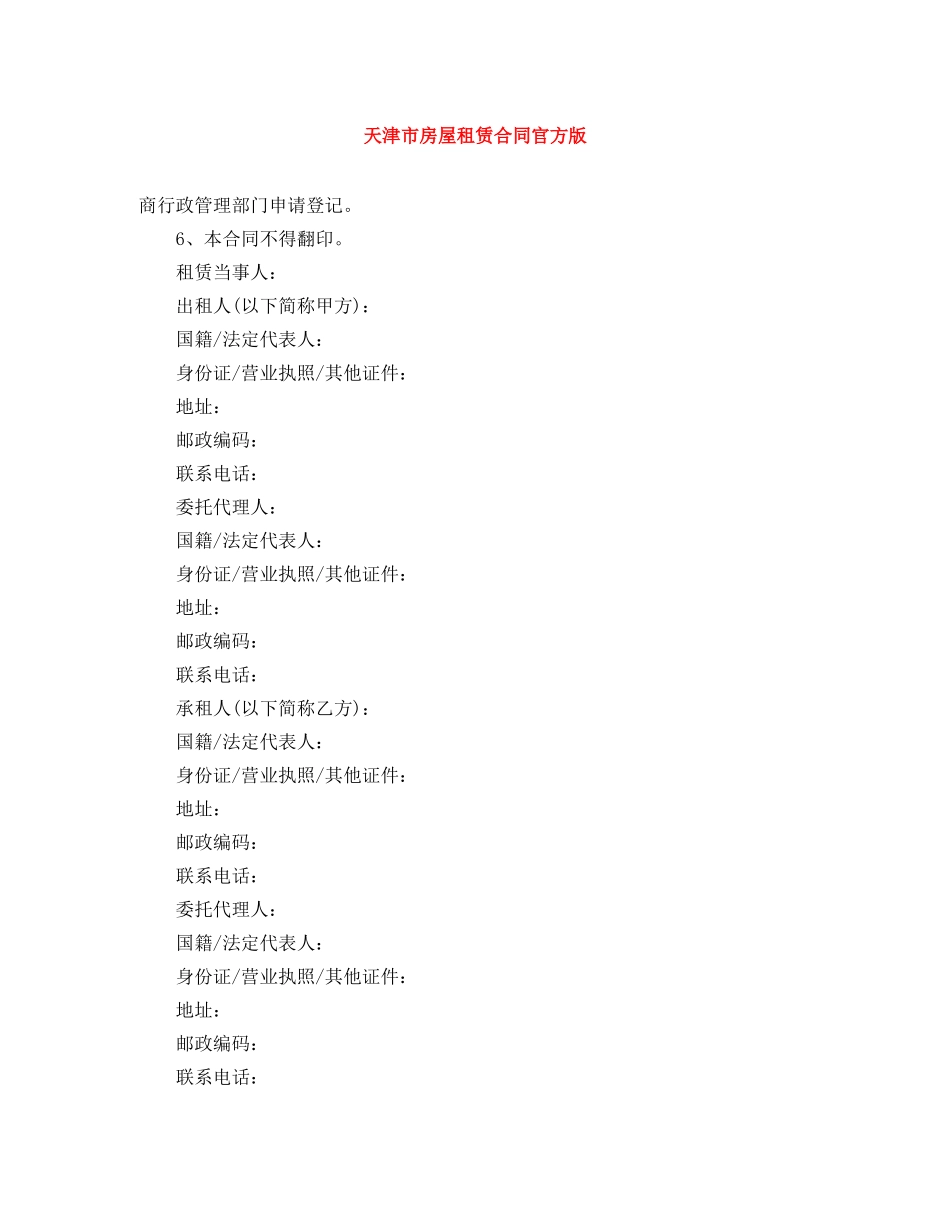 天津市房屋租赁合同官方版

商行政管理部门申请登记。

6、本合同不得翻印。

租赁当事人：

出租人(以下简称甲方)：

国籍/法定代表人：

身份证/营业执照/其他证件：

地址：

邮政编码：

联系电话：

委托代理人：

国籍/法定代表人：

身份证/营业执照/其他证件：

地址：

邮政编码：

联系电话：

承租人(以下简称乙方)：

国籍/法定代表人：

身份证/营业执照/其他证件：

地址：

邮政编码：

联系电话：

委托代理人：

国籍/法定代表人：

身份证/营业执照/其他证件：

地址：

邮政编码：

联系电话：